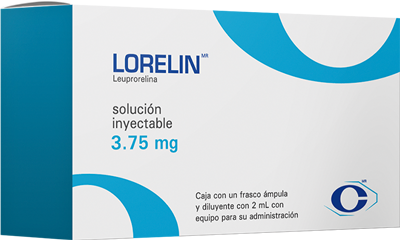 LORELIN MR
Leuprorelina

solución
inyectable
3.75 mg

Caja con un frasco ámpula
y diluyente con 2 mL con
equipo para su administración

MR